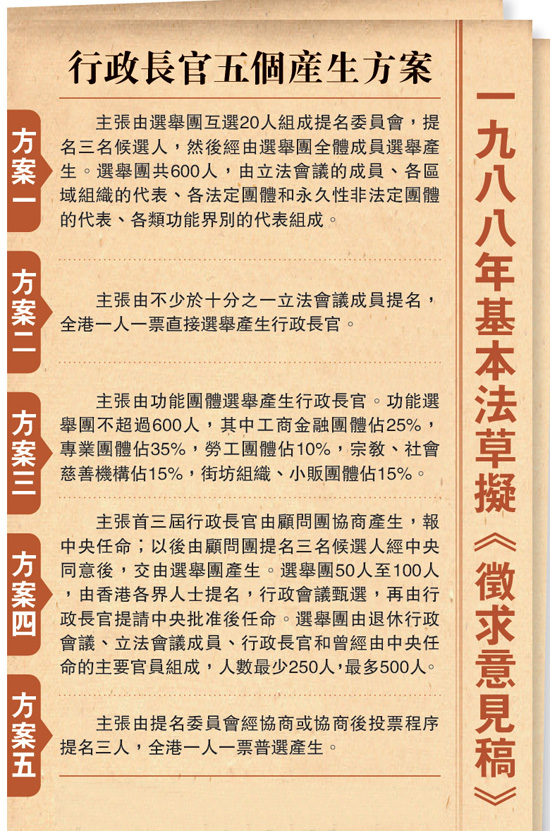 一九八八年基本法草擬《徵求意見稿》

行政長官五個產生方案

方案一

主張由選舉團互選20人組成提名委員會，提名三名候選人，然後經由選舉團全體成員選舉產生。選舉團共600人，由立法會議的成員、各區域組織的代表、各法定團體和永久性非法定團體的代表、各類功能界別的代表組成。

方案二

主張由不少於十分之一立法會議成員提名，全港一人一票直接選舉產生行政長官。

方案三

主張由功能團體選舉產生行政長官。功能選舉團不超過600人，其中工商金融團體佔25%，專業團體佔35%，勞工團體佔10%，宗教、社會慈善機構佔15%，街坊組織、小販團體佔15%。

方案四

主張首三屆行政長官由顧問團協商產生，報中央任命；以後由顧問團提名三名候選人經中央同意後，交由選舉團產生。選舉團50人至100人，由香港各界人士提名，行政會議甄選，再由行政長官提請中央批准後任命。選舉團由退休行政會議、立法會議成員、行政長官和曾經由中央任命的主要官員組成，人數最少250人，最多500人。

方案五

主張由提名委員會經協商或協商後投票程序提名三人，全港一人一票普選產生。